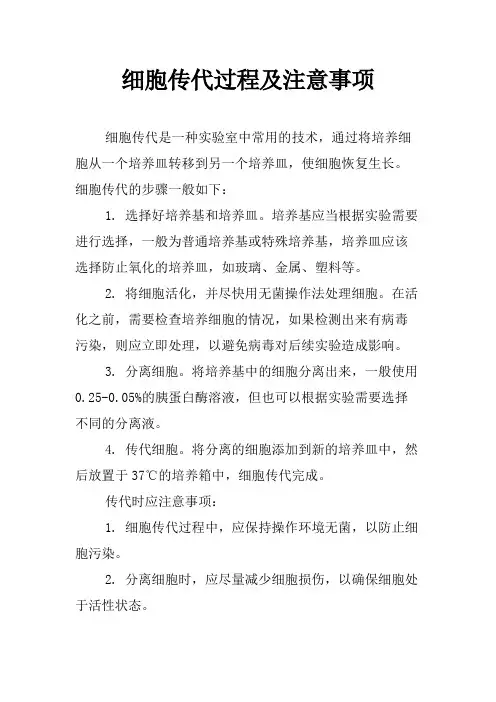 细胞传代过程及注意事项

细胞传代是一种实验室中常用的技术，通过将培养细胞从一个培养皿转移到另一个培养皿，使细胞恢复生长。细胞传代的步骤一般如下：

1.选择好培养基和培养皿。培养基应当根据实验需要进行选择，一般为普通培养基或特殊培养基，培养皿应该选择防止氧化的培养皿，如玻璃、金属、塑料等。

2.将细胞活化，并尽快用无菌操作法处理细胞。在活化之前，需要检查培养细胞的情况，如果检测出来有病毒污染，则应立即处理，以避免病毒对后续实验造成影响。

3.分离细胞。将培养基中的细胞分离出来，一般使用0.25-0.05%的胰蛋白酶溶液，但也可以根据实验需要选择不同的分离液。

4.传代细胞。将分离的细胞添加到新的培养皿中，然后放置于37℃的培养箱中，细胞传代完成。

传代时应注意事项：

1.细胞传代过程中，应保持操作环境无菌，以防止细胞污染。

2.分离细胞时，应尽量减少细胞损伤，以确保细胞处于活性状态。